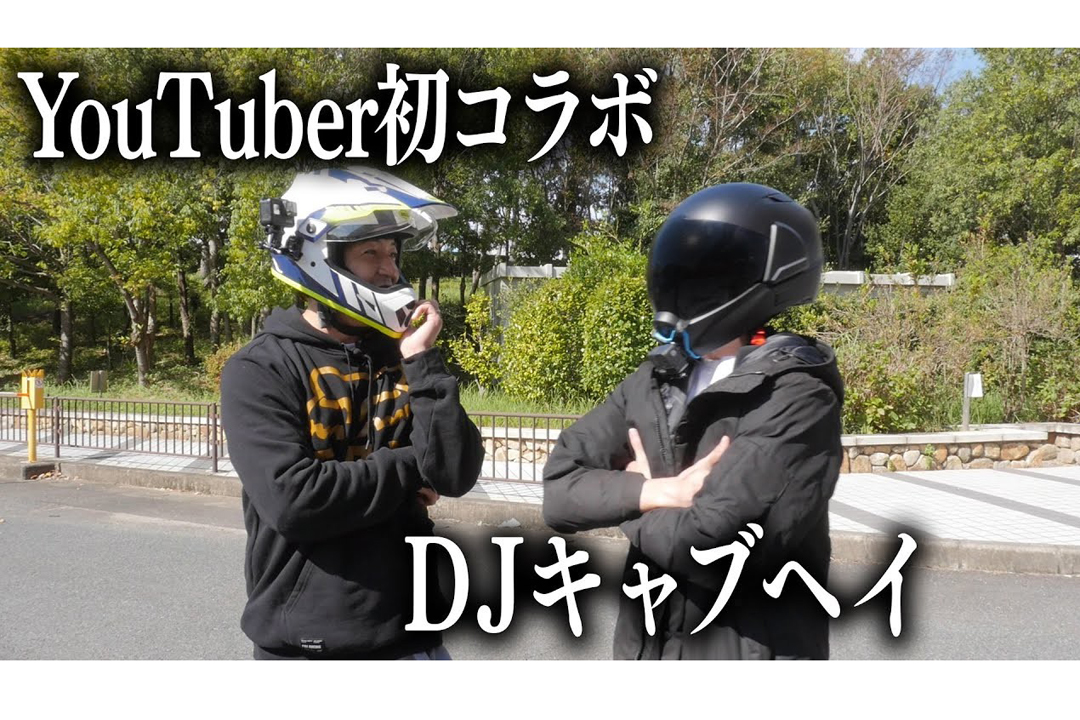 YouTuber初コラボ

DJキャブヘイ